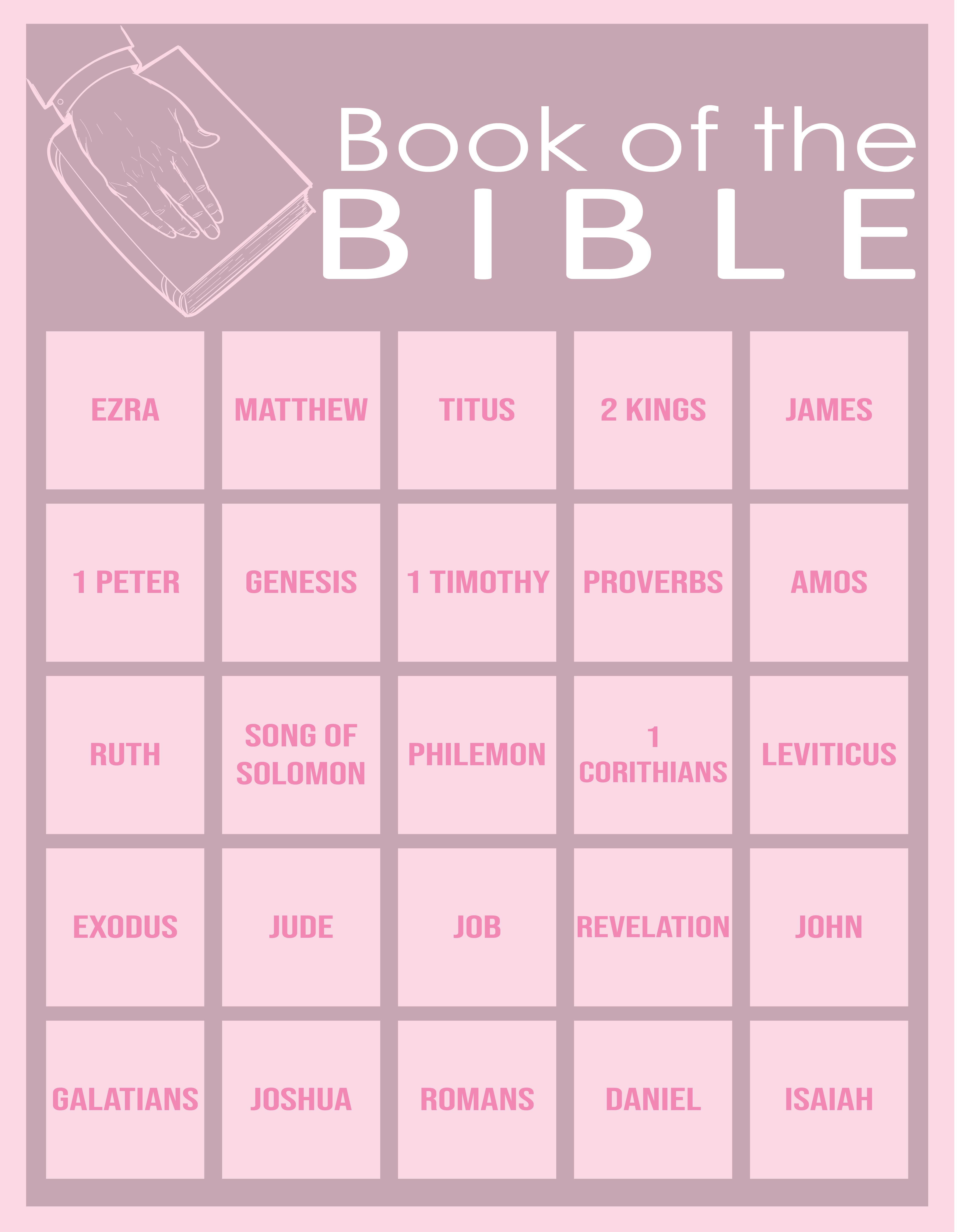 Book of the
BIBLE

| EZRA | MATTHEW | TITUS | 2 KINGS | JAMES |
|---|---|---|---|---|
| 1 PETER | GENESIS | 1 TIMOTHY | PROVERBS | AMOS |
| RUTH | SONG OF SOLOMON | PHILEMON | 1 CORITHIANS | LEVITICUS |
| EXODUS | JUDE | JOB | REVELATION | JOHN |
| GALATIANS | JOSHUA | ROMANS | DANIEL | ISAIAH |